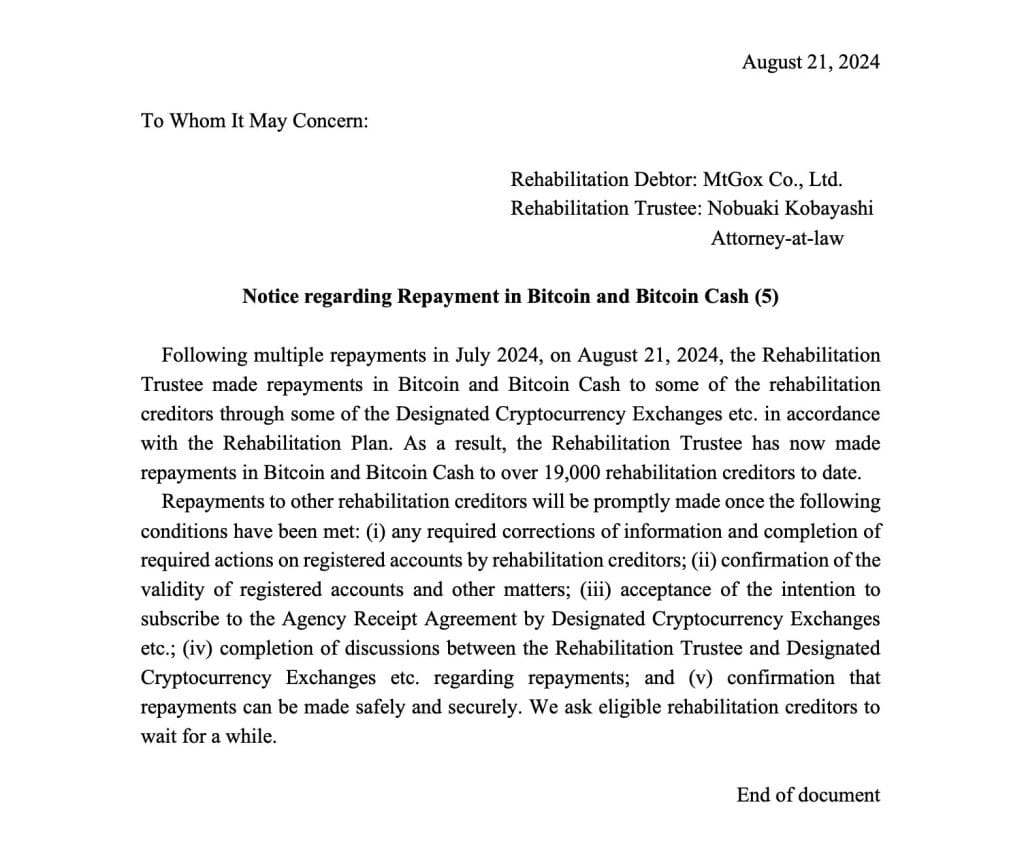 August 21, 2024

To Whom It May Concern:

Rehabilitation Debtor: MtGox Co., Ltd.
Rehabilitation Trustee: Nobuaki Kobayashi
Attorney-at-law

Notice regarding Repayment in Bitcoin and Bitcoin Cash (5)

Following multiple repayments in July 2024, on August 21, 2024, the Rehabilitation Trustee made repayments in Bitcoin and Bitcoin Cash to some of the rehabilitation creditors through some of the Designated Cryptocurrency Exchanges etc. in accordance with the Rehabilitation Plan. As a result, the Rehabilitation Trustee has now made repayments in Bitcoin and Bitcoin Cash to over 19,000 rehabilitation creditors to date.

Repayments to other rehabilitation creditors will be promptly made once the following conditions have been met: (i) any required corrections of information and completion of required actions on registered accounts by rehabilitation creditors; (ii) confirmation of the validity of registered accounts and other matters; (iii) acceptance of the intention to subscribe to the Agency Receipt Agreement by Designated Cryptocurrency Exchanges etc.; (iv) completion of discussions between the Rehabilitation Trustee and Designated Cryptocurrency Exchanges etc. regarding repayments; and (v) confirmation that repayments can be made safely and securely. We ask eligible rehabilitation creditors to wait for a while.

End of document